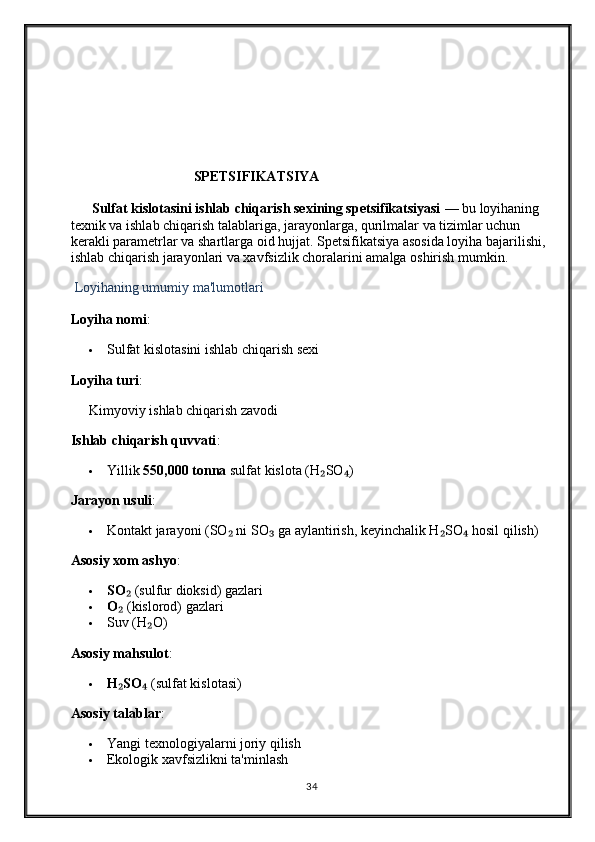 Docx.uz Docx.uz Docx.uz

SPETSIFIKATSIYA

Sulfat kislotasini ishlab chiqarish sexining spetsifikatsiyasi — bu loyihaning texnik va ishlab chiqarish talablariga, jarayonlarga, qurilmalar va tizimlar uchun kerakli parametrlar va shartlarga oid hujjat. Spetsifikatsiya asosida loyiha bajarilishi, ishlab chiqarish jarayonlari va xavfsizlik choralarini amalga oshirish mumkin.

Loyihaning umumiy ma'lumotlari

Loyiha nomi:

• Sulfat kislotasini ishlab chiqarish sexi

Loyiha turi:

Kimyoviy ishlab chiqarish zavodi

Ishlab chiqarish quvvati:

• Yillik 550,000 tonna sulfat kislota ($H_2SO_4$)

Jarayon usuli:

• Kontakt jarayoni ($SO_2$ ni $SO_3$ ga aylantirish, keyinchalik $H_2SO_4$ hosil qilish)

Asosiy xom ashyo:

• $SO_2$ (sulfur dioksid) gazlari
• $O_2$ (kislorod) gazlari
• Suv ($H_2O$)

Asosiy mahsulot:

• $H_2SO_4$ (sulfat kislotasi)

Asosiy talablar:

• Yangi texnologiyalarni joriy qilish
• Ekologik xavfsizlikni ta'minlash

34